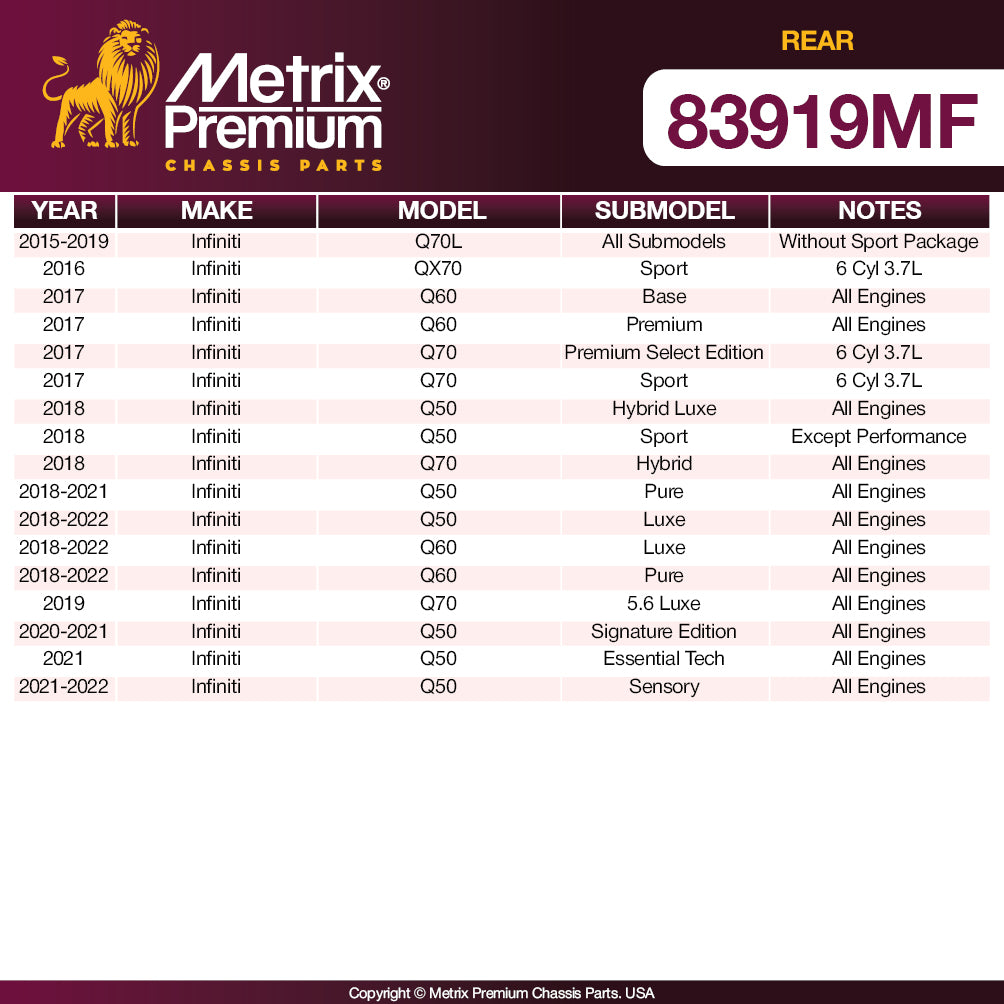 Metrix® Premium
CHASSIS PARTS

REAR

83919MF

| YEAR | MAKE | MODEL | SUBMODEL | NOTES |
|---|---|---|---|---|
| 2015-2019 | Infiniti | Q70L | All Submodels | Without Sport Package |
| 2016 | Infiniti | QX70 | Sport | 6 Cyl 3.7L |
| 2017 | Infiniti | Q60 | Base | All Engines |
| 2017 | Infiniti | Q60 | Premium | All Engines |
| 2017 | Infiniti | Q70 | Premium Select Edition | 6 Cyl 3.7L |
| 2017 | Infiniti | Q70 | Sport | 6 Cyl 3.7L |
| 2018 | Infiniti | Q50 | Hybrid Luxe | All Engines |
| 2018 | Infiniti | Q50 | Sport | Except Performance |
| 2018 | Infiniti | Q70 | Hybrid | All Engines |
| 2018-2021 | Infiniti | Q50 | Pure | All Engines |
| 2018-2022 | Infiniti | Q50 | Luxe | All Engines |
| 2018-2022 | Infiniti | Q60 | Luxe | All Engines |
| 2018-2022 | Infiniti | Q60 | Pure | All Engines |
| 2019 | Infiniti | Q70 | 5.6 Luxe | All Engines |
| 2020-2021 | Infiniti | Q50 | Signature Edition | All Engines |
| 2021 | Infiniti | Q50 | Essential Tech | All Engines |
| 2021-2022 | Infiniti | Q50 | Sensory | All Engines |

Copyright © Metrix Premium Chassis Parts. USA